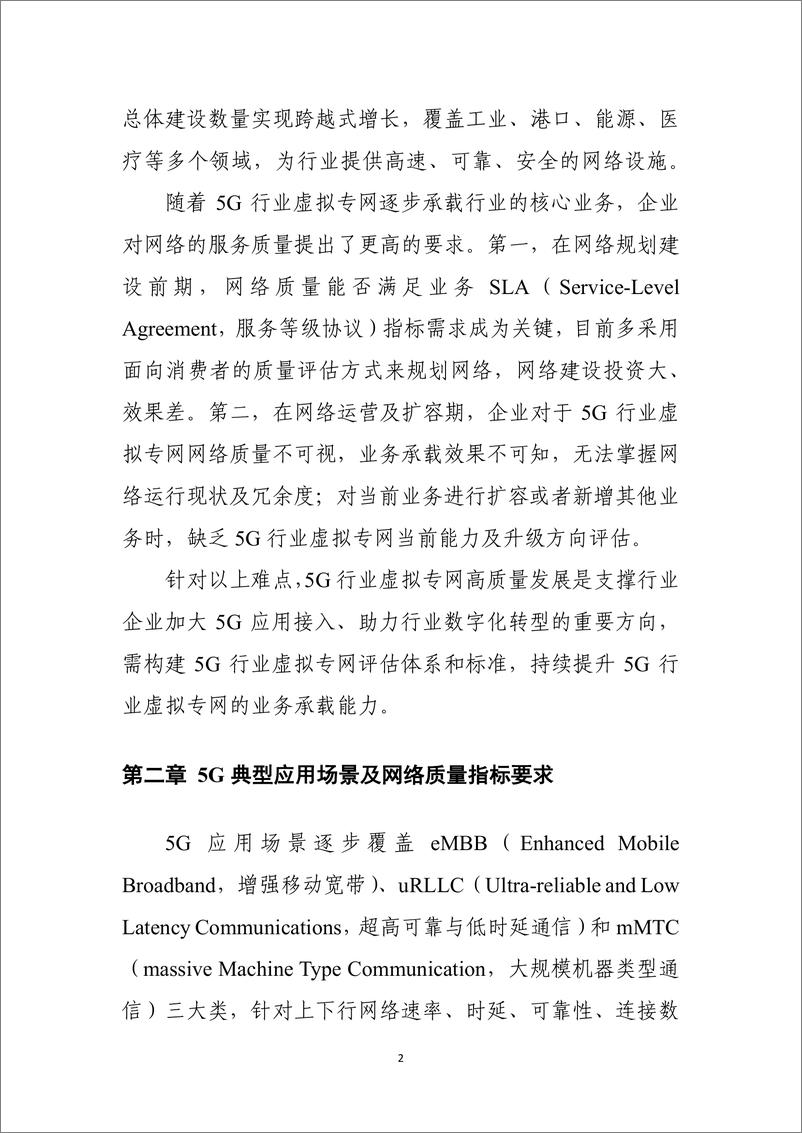 总体建设数量实现跨越式增长，覆盖工业、港口、能源、医疗等多个领域，为行业提供高速、可靠、安全的网络设施。

随着 5G 行业虚拟专网逐步承载行业的核心业务，企业对网络的服务质量提出了更高的要求。第一，在网络规划建设前期，网络质量能否满足业务 SLA（Service-Level Agreement，服务等级协议）指标需求成为关键，目前多采用面向消费者的质量评估方式来规划网络，网络建设投资大、效果差。第二，在网络运营及扩容期，企业对于 5G 行业虚拟专网网络质量不可视，业务承载效果不可知，无法掌握网络运行现状及冗余度；对当前业务进行扩容或者新增其他业务时，缺乏 5G 行业虚拟专网当前能力及升级方向评估。

针对以上难点，5G 行业虚拟专网高质量发展是支撑行业企业加大 5G 应用接入、助力行业数字化转型的重要方向，需构建 5G 行业虚拟专网评估体系和标准，持续提升 5G 行业虚拟专网的业务承载能力。

第二章 5G 典型应用场景及网络质量指标要求

5G 应用场景逐步覆盖 eMBB（Enhanced Mobile Broadband，增强移动宽带）、uRLLC（Ultra-reliable and Low Latency Communications，超高可靠与低时延通信）和 mMTC（massive Machine Type Communication，大规模机器类型通信）三大类，针对上下行网络速率、时延、可靠性、连接数

2